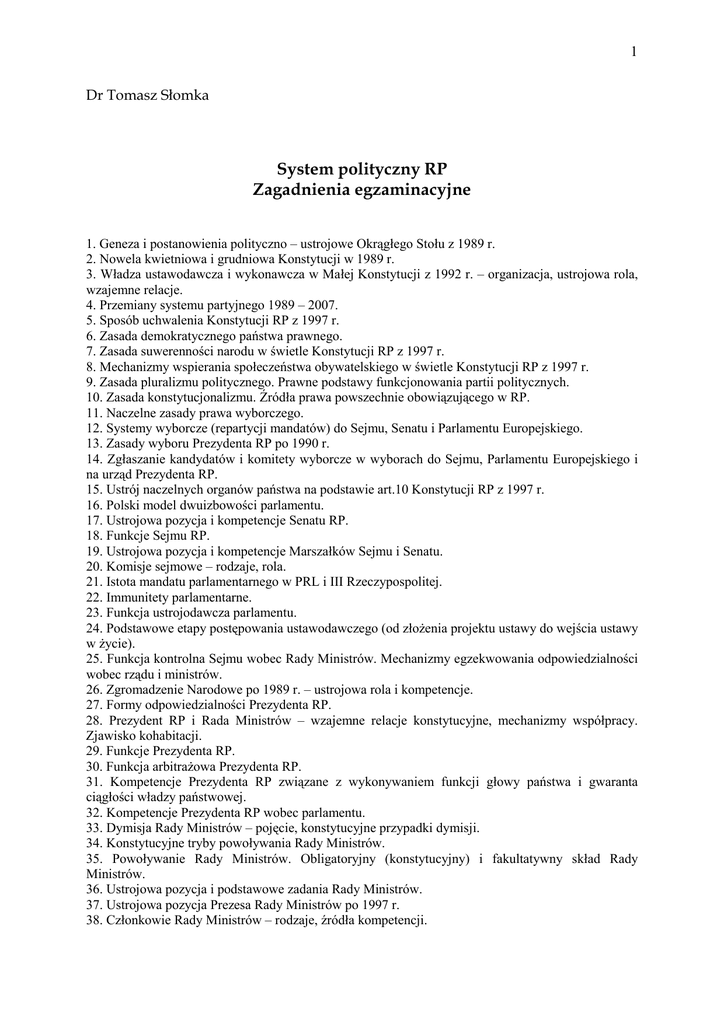 1

Dr Tomasz Słomka

System polityczny RP
Zagadnienia egzaminacyjne

1. Geneza i postanowienia polityczno – ustrojowe Okrągłego Stołu z 1989 r.
2. Nowela kwietniowa i grudniowa Konstytucji w 1989 r.
3. Władza ustawodawcza i wykonawcza w Małej Konstytucji z 1992 r. – organizacja, ustrojowa rola, wzajemne relacje.
4. Przemiany systemu partyjnego 1989 – 2007.
5. Sposób uchwalenia Konstytucji RP z 1997 r.
6. Zasada demokratycznego państwa prawnego.
7. Zasada suwerenności narodu w świetle Konstytucji RP z 1997 r.
8. Mechanizmy wspierania społeczeństwa obywatelskiego w świetle Konstytucji RP z 1997 r.
9. Zasada pluralizmu politycznego. Prawne podstawy funkcjonowania partii politycznych.
10. Zasada konstytucjonalizmu. Źródła prawa powszechnie obowiązującego w RP.
11. Naczelne zasady prawa wyborczego.
12. Systemy wyborcze (repartycji mandatów) do Sejmu, Senatu i Parlamentu Europejskiego.
13. Zasady wyboru Prezydenta RP po 1990 r.
14. Zgłaszanie kandydatów i komitety wyborcze w wyborach do Sejmu, Parlamentu Europejskiego i na urząd Prezydenta RP.
15. Ustrój naczelnych organów państwa na podstawie art.10 Konstytucji RP z 1997 r.
16. Polski model dwuizbowości parlamentu.
17. Ustrojowa pozycja i kompetencje Senatu RP.
18. Funkcje Sejmu RP.
19. Ustrojowa pozycja i kompetencje Marszałków Sejmu i Senatu.
20. Komisje sejmowe – rodzaje, rola.
21. Istota mandatu parlamentarnego w PRL i III Rzeczypospolitej.
22. Immunitety parlamentarne.
23. Funkcja ustrojodawcza parlamentu.
24. Podstawowe etapy postępowania ustawodawczego (od złożenia projektu ustawy do wejścia ustawy w życie).
25. Funkcja kontrolna Sejmu wobec Rady Ministrów. Mechanizmy egzekwowania odpowiedzialności wobec rządu i ministrów.
26. Zgromadzenie Narodowe po 1989 r. – ustrojowa rola i kompetencje.
27. Formy odpowiedzialności Prezydenta RP.
28. Prezydent RP i Rada Ministrów – wzajemne relacje konstytucyjne, mechanizmy współpracy. Zjawisko kohabitacji.
29. Funkcje Prezydenta RP.
30. Funkcja arbitrażowa Prezydenta RP.
31. Kompetencje Prezydenta RP związane z wykonywaniem funkcji głowy państwa i gwaranta ciągłości władzy państwowej.
32. Kompetencje Prezydenta RP wobec parlamentu.
33. Dymisja Rady Ministrów – pojęcie, konstytucyjne przypadki dymisji.
34. Konstytucyjne tryby powoływania Rady Ministrów.
35. Powoływanie Rady Ministrów. Obligatoryjny (konstytucyjny) i fakultatywny skład Rady Ministrów.
36. Ustrojowa pozycja i podstawowe zadania Rady Ministrów.
37. Ustrojowa pozycja Prezesa Rady Ministrów po 1997 r.
38. Członkowie Rady Ministrów – rodzaje, źródła kompetencji.